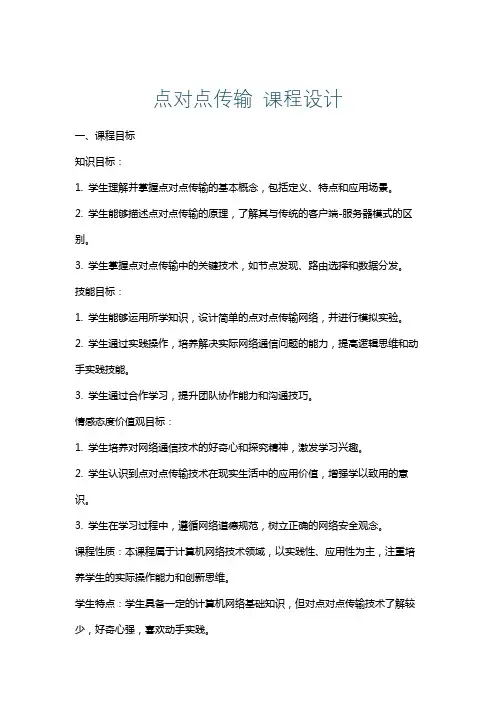 点对点传输 课程设计

一、课程目标

知识目标：

1. 学生理解并掌握点对点传输的基本概念，包括定义、特点和应用场景。

2. 学生能够描述点对点传输的原理，了解其与传统的客户端-服务器模式的区别。

3. 学生掌握点对点传输中的关键技术，如节点发现、路由选择和数据分发。

技能目标：

1. 学生能够运用所学知识，设计简单的点对点传输网络，并进行模拟实验。

2. 学生通过实践操作，培养解决实际网络通信问题的能力，提高逻辑思维和动手实践技能。

3. 学生通过合作学习，提升团队协作能力和沟通技巧。

情感态度价值观目标：

1. 学生培养对网络通信技术的好奇心和探究精神，激发学习兴趣。

2. 学生认识到点对点传输技术在现实生活中的应用价值，增强学以致用的意识。

3. 学生在学习过程中，遵循网络道德规范，树立正确的网络安全观念。

课程性质：本课程属于计算机网络技术领域，以实践性、应用性为主，注重培养学生的实际操作能力和创新思维。

学生特点：学生具备一定的计算机网络基础知识，但对点对点传输技术了解较少，好奇心强，喜欢动手实践。